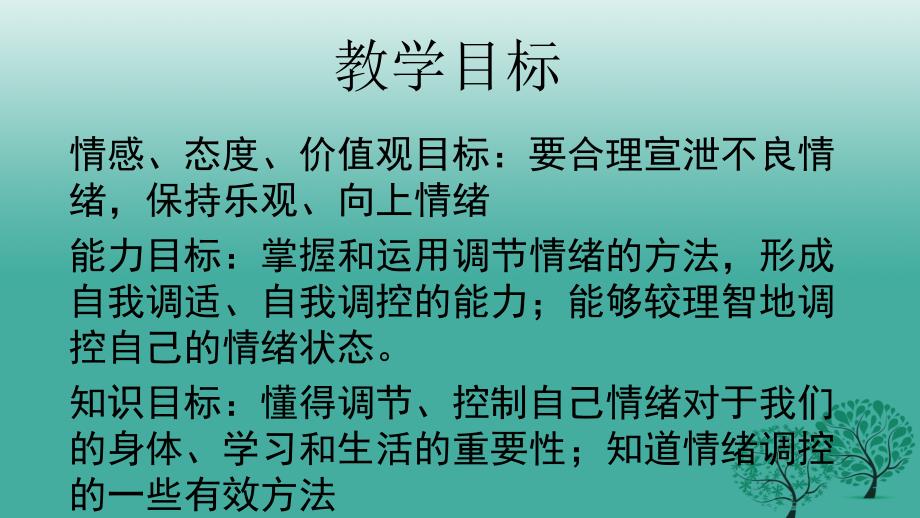 教学目标

情感、态度、价值观目标：要合理宣泄不良情绪，保持乐观、向上情绪

能力目标：掌握和运用调节情绪的方法，形成自我调适、自我调控的能力；能够较理智地调控自己的情绪状态。

知识目标：懂得调节、控制自己情绪对于我们的身体、学习和生活的重要性；知道情绪调控的一些有效方法